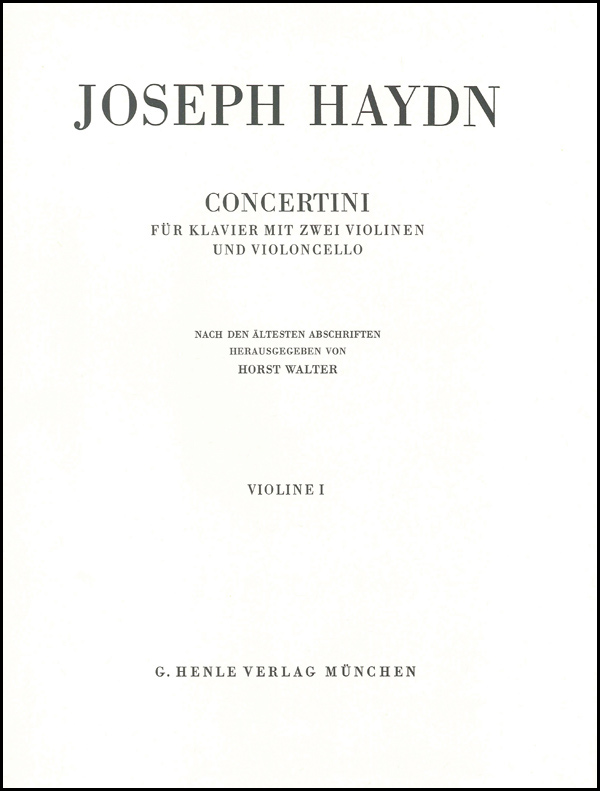 JOSEPH HAYDN

CONCERTINI
FÜR KLAVIER MIT ZWEI VIOLINEN
UND VIOLONCELLO

NACH DEN ÄLTESTEN ABSCHRIFTEN
HERAUSGEGEBEN VON
HORST WALTER

VIOLINE I

G. HENLE VERLAG MÜNCHEN